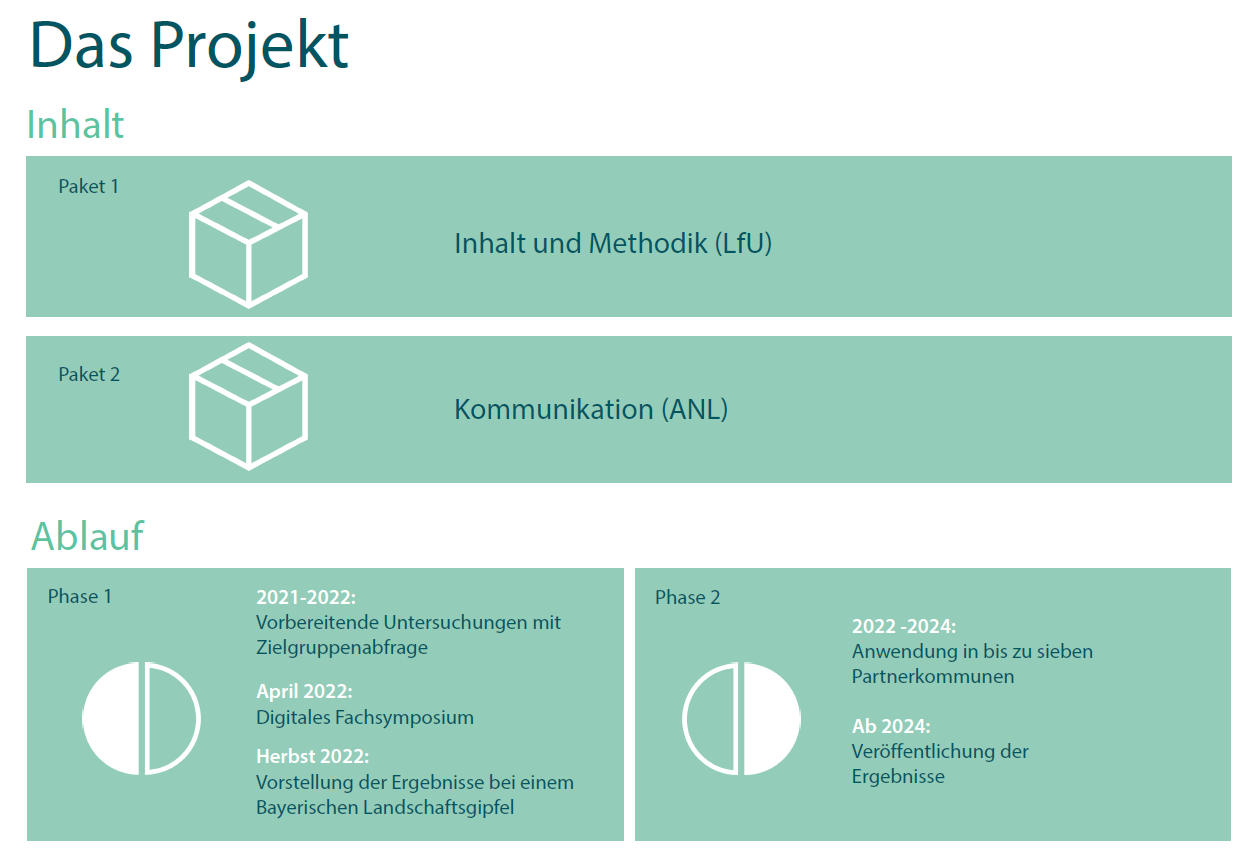 Das Projekt

Inhalt

Paket 1

Inhalt und Methodik (LfU)

Paket 2

Kommunikation (ANL)

Ablauf

Phase 1

2021-2022:
Vorbereitende Untersuchungen mit Zielgruppenabfrage

April 2022:
Digitales Fachsymposium

Herbst 2022:
Vorstellung der Ergebnisse bei einem Bayerischen Landschaftsgipfel

Phase 2

2022 -2024:
Anwendung in bis zu sieben Partnerkommunen

Ab 2024:
Veröffentlichung der Ergebnisse